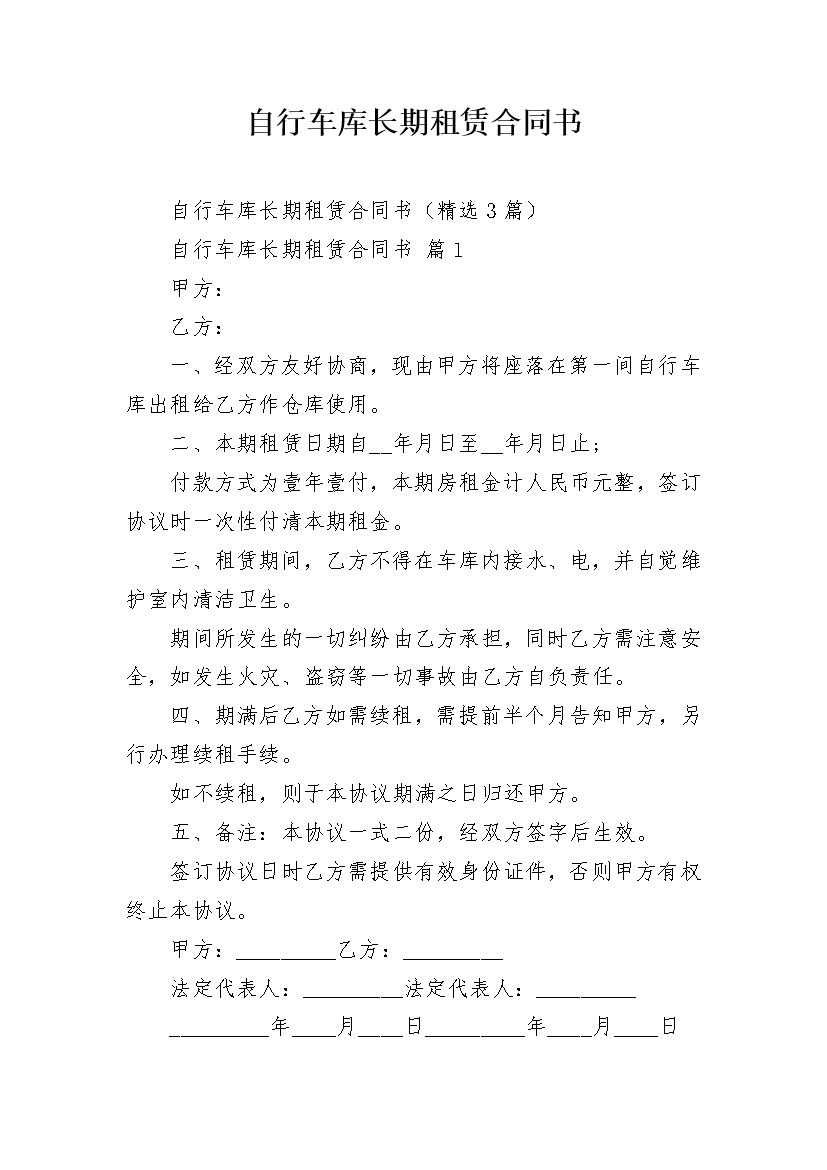 自行车库长期租赁合同书

自行车库长期租赁合同书（精选 3 篇）

自行车库长期租赁合同书 篇 1

甲方：

乙方：

一、经双方友好协商，现由甲方将座落在第一间自行车库出租给乙方作仓库使用。

二、本期租赁日期自__年月日至__年月日止；

付款方式为壹年壹付，本期房租金计人民币元整，签订协议时一次性付清本期租金。

三、租赁期间，乙方不得在车库内接水、电，并自觉维护室内清洁卫生。

期间所发生的一切纠纷由乙方承担，同时乙方需注意安全，如发生火灾、盗窃等一切事故由乙方自负责任。

四、期满后乙方如需续租，需提前半个月告知甲方，另行办理续租手续。

如不续租，则于本协议期满之日归还甲方。

五、备注：本协议一式二份，经双方签字后生效。

签订协议日时乙方需提供有效身份证件，否则甲方有权终止本协议。

甲方：__________乙方：__________

法定代表人：__________法定代表人：__________

__________年____月____日__________年____月____日